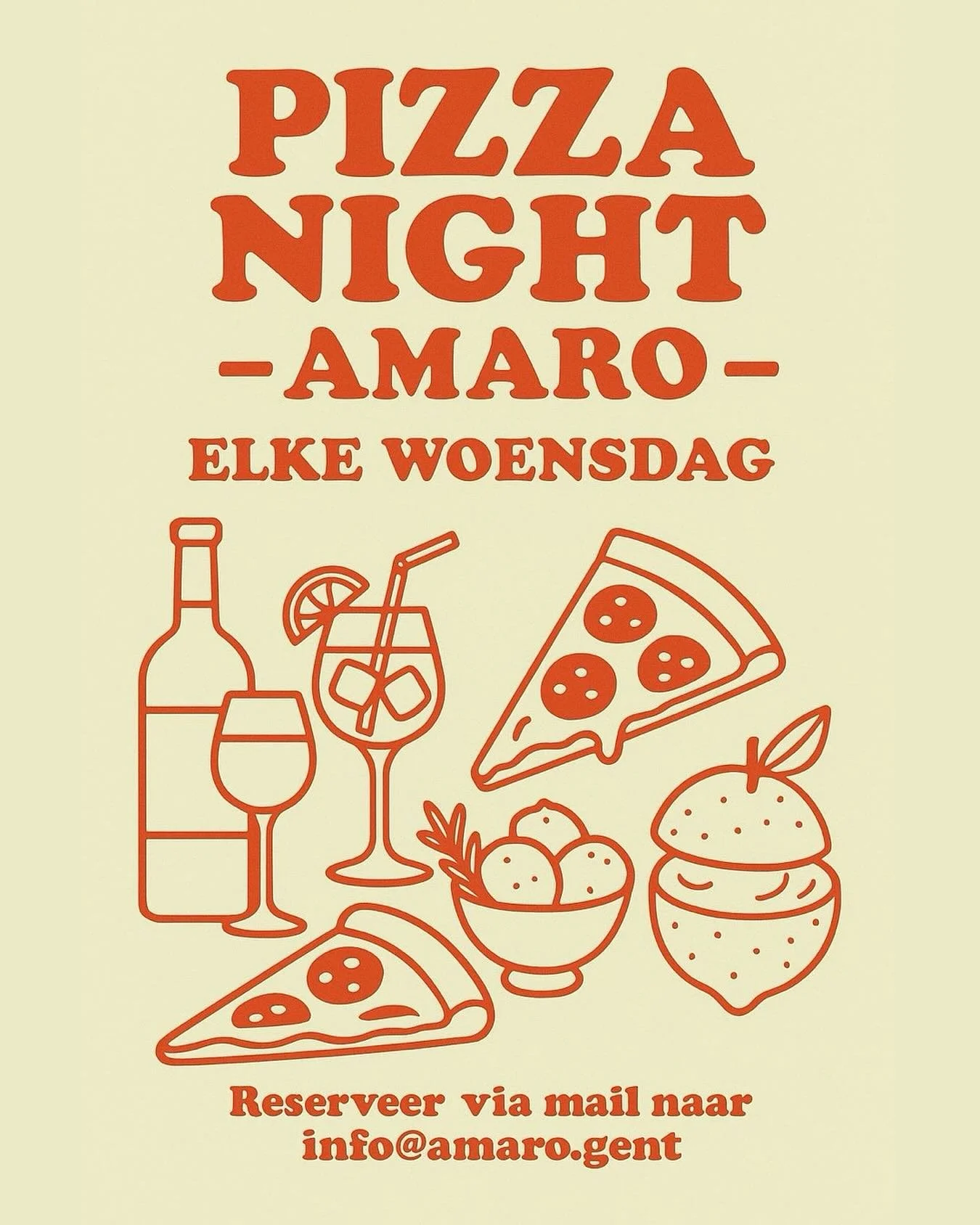 PIZZA NIGHT
-AMARO-
ELKE WOENSDAG

Reserveer via mail naar info@amaro.gent